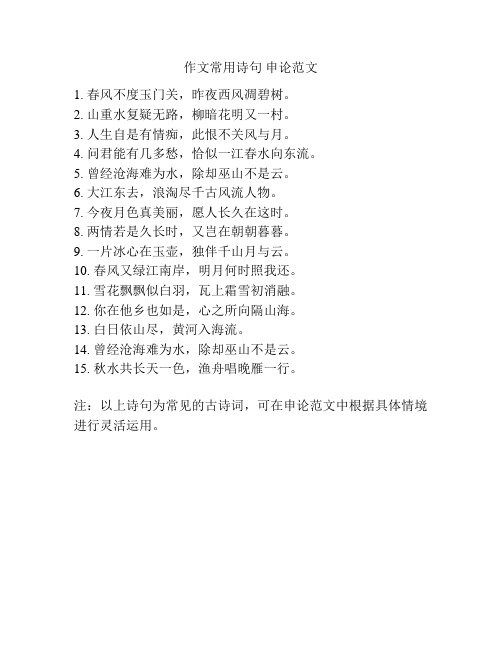 作文常用诗句 申论范文

1. 春风不度玉门关，昨夜西风凋碧树。
2. 山重水复疑无路，柳暗花明又一村。
3. 人生自是有情痴，此恨不关风与月。
4. 问君能有几多愁，恰似一江春水向东流。
5. 曾经沧海难为水，除却巫山不是云。
6. 大江东去，浪淘尽千古风流人物。
7. 今夜月色真美丽，愿人长久在这时。
8. 两情若是久长时，又岂在朝朝暮暮。
9. 一片冰心在玉壶，独伴千山月与云。
10. 春风又绿江南岸，明月何时照我还。
11. 雪花飘飘似白羽，瓦上霜雪初消融。
12. 你在他乡也如是，心之所向隔山海。
13. 白日依山尽，黄河入海流。
14. 曾经沧海难为水，除却巫山不是云。
15. 秋水共长天一色，渔舟唱晚雁一行。

注：以上诗句为常见的古诗词，可在申论范文中根据具体情境进行灵活运用。